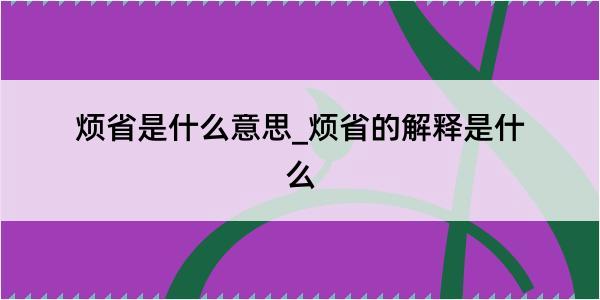 烦省是什么意思_烦省的解释是什么